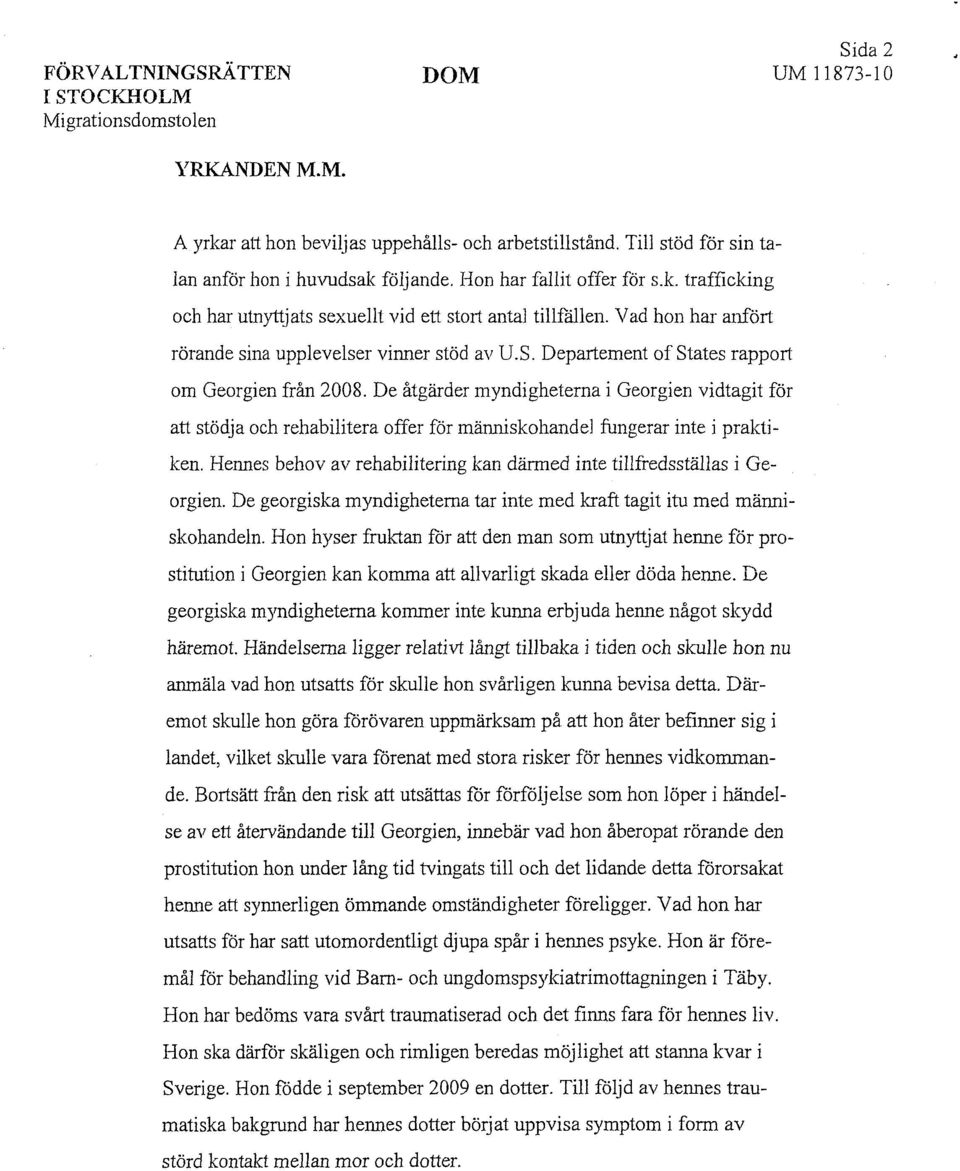 FÖRVALTNINGSRÄTTEN I STOCKHOLM
Migrationsdomstolen

DOM

Sida 2
UM 11873-10

YRKANDEN M.M.

A yrkar att hon beviljas uppehålls- och arbetstillstånd. Till stöd för sin talan anför hon i huvudsak följande. Hon har fallit offer för s.k. trafficking och har utnyttjats sexuellt vid ett stort antal tillfällen. Vad hon har anfört rörande sina upplevelser vinner stöd av U.S. Departement of States rapport om Georgien från 2008. De åtgärder myndigheterna i Georgien vidtagit för att stödja och rehabilitera offer för människohandel fungerar inte i praktiken. Hennes behov av rehabilitering kan därmed inte tillfredsställas i Georgien. De georgiska myndigheterna tar inte med kraft tagit itu med människohandeln. Hon hyser fruktan för att den man som utnyttjat henne för prostitution i Georgien kan komma att allvarligt skada eller döda henne. De georgiska myndigheterna kommer inte kunna erbjuda henne något skydd häremot. Händelserna ligger relativt långt tillbaka i tiden och skulle hon nu anmäla vad hon utsatts för skulle hon svårligen kunna bevisa detta. Däremot skulle hon göra förövaren uppmärksam på att hon åter befinner sig i landet, vilket skulle vara förenat med stora risker för hennes vidkommande. Bortsätt från den risk att utsättas för förföljelse som hon löper i händelse av ett återvändande till Georgien, innebär vad hon åberopat rörande den prostitution hon under lång tid tvingats till och det lidande detta förorsakat henne att synnerligen ömmande omständigheter föreligger. Vad hon har utsatts för har satt utomordentligt djupa spår i hennes psyke. Hon är föremål för behandling vid Barn- och ungdomspsykiatrimottagningen i Täby. Hon har bedöms vara svårt traumatiserad och det finns fara för hennes liv. Hon ska därför skäligen och rimligen beredas möjlighet att stanna kvar i Sverige. Hon födde i september 2009 en dotter. Till följd av hennes traumatiska bakgrund har hennes dotter börjat uppvisa symptom i form av störd kontakt mellan mor och dotter.